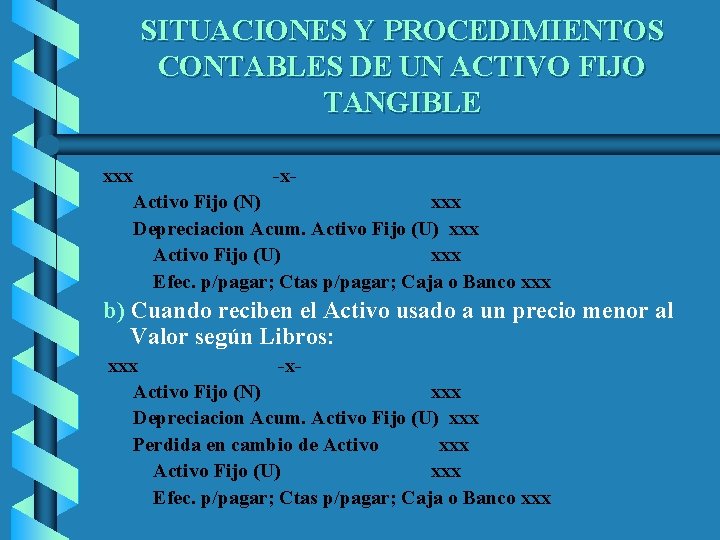 SITUACIONES Y PROCEDIMIENTOS CONTABLES DE UN ACTIVO FIJO TANGIBLE

xxx -x-
Activo Fijo (N) xxx
Depreciacion Acum. Activo Fijo (U) xxx
Activo Fijo (U) xxx
Efec. p/pagar; Ctas p/pagar; Caja o Banco xxx

b) Cuando reciben el Activo usado a un precio menor al Valor según Libros:

xxx -x-
Activo Fijo (N) xxx
Depreciacion Acum. Activo Fijo (U) xxx
Perdida en cambio de Activo xxx
Activo Fijo (U) xxx
Efec. p/pagar; Ctas p/pagar; Caja o Banco xxx